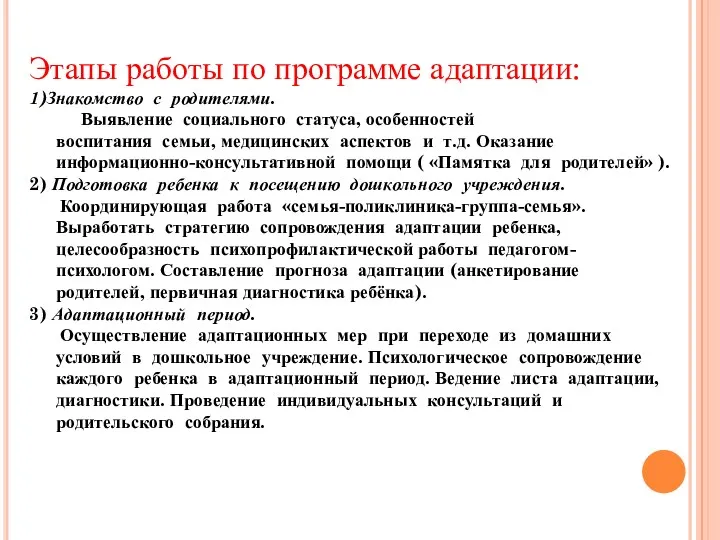 Этапы работы по программе адаптации:
1)Знакомство с родителями.
Выявление социального статуса, особенностей воспитания семьи, медицинских аспектов и т.д. Оказание информационно-консультативной помощи ( «Памятка для родителей» ).
2) Подготовка ребенка к посещению дошкольного учреждения.
Координирующая работа «семья-поликлиника-группа-семья». Выработать стратегию сопровождения адаптации ребенка, целесообразность психопрофилактической работы педагогом-психологом. Составление прогноза адаптации (анкетирование родителей, первичная диагностика ребёнка).
3) Адаптационный период.
Осуществление адаптационных мер при переходе из домашних условий в дошкольное учреждение. Психологическое сопровождение каждого ребенка в адаптационный период. Ведение листа адаптации, диагностики. Проведение индивидуальных консультаций и родительского собрания.